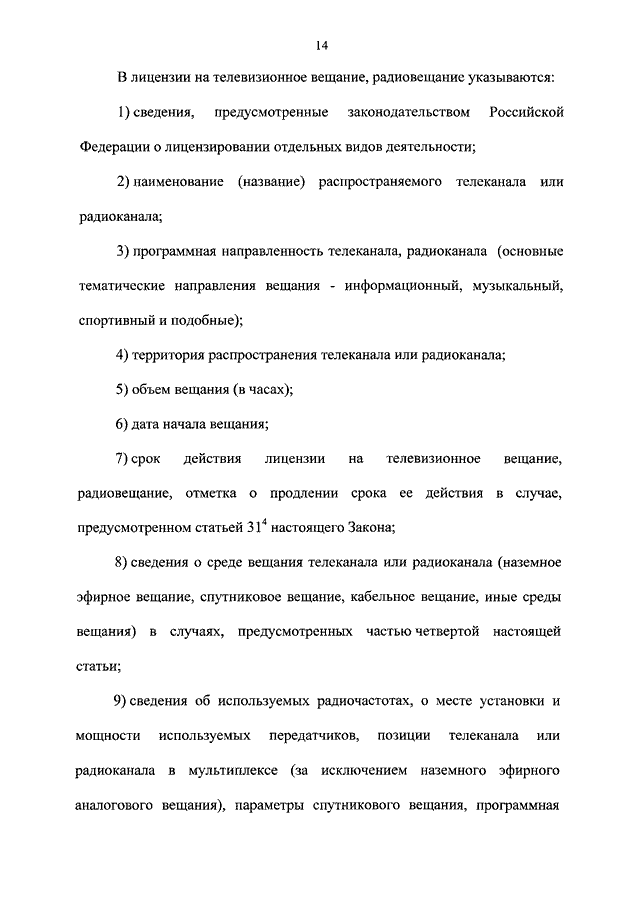 14

В лицензии на телевизионное вещание, радиовещание указываются:

1) сведения, предусмотренные законодательством Российской Федерации о лицензировании отдельных видов деятельности;

2) наименование (название) распространяемого телеканала или радиоканала;

3) программная направленность телеканала, радиоканала (основные тематические направления вещания - информационный, музыкальный, спортивный и подобные);

4) территория распространения телеканала или радиоканала;

5) объем вещания (в часах);

6) дата начала вещания;

7) срок действия лицензии на телевизионное вещание, радиовещание, отметка о продлении срока ее действия в случае, предусмотренном статьей $31^4$ настоящего Закона;

8) сведения о среде вещания телеканала или радиоканала (наземное эфирное вещание, спутниковое вещание, кабельное вещание, иные среды вещания) в случаях, предусмотренных частью четвертой настоящей статьи;

9) сведения об используемых радиочастотах, о месте установки и мощности используемых передатчиков, позиции телеканала или радиоканала в мультиплексе (за исключением наземного эфирного аналогового вещания), параметры спутникового вещания, программная